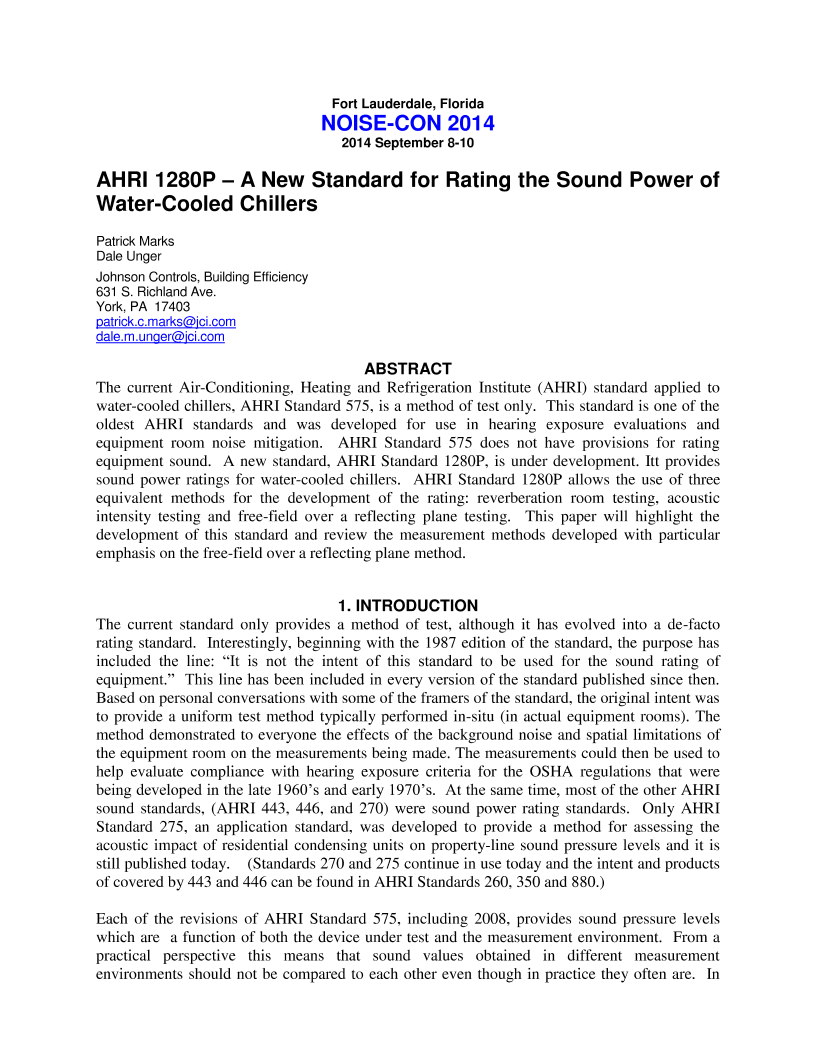 Fort Lauderdale, Florida
NOISE-CON 2014
2014 September 8-10

AHRI 1280P – A New Standard for Rating the Sound Power of Water-Cooled Chillers

Patrick Marks
Dale Unger

Johnson Controls, Building Efficiency
631 S. Richland Ave.
York, PA 17403
patrick.c.marks@jci.com
dale.m.unger@jci.com

ABSTRACT
The current Air-Conditioning, Heating and Refrigeration Institute (AHRI) standard applied to water-cooled chillers, AHRI Standard 575, is a method of test only. This standard is one of the oldest AHRI standards and was developed for use in hearing exposure evaluations and equipment room noise mitigation. AHRI Standard 575 does not have provisions for rating equipment sound. A new standard, AHRI Standard 1280P, is under development. Itt provides sound power ratings for water-cooled chillers. AHRI Standard 1280P allows the use of three equivalent methods for the development of the rating: reverberation room testing, acoustic intensity testing and free-field over a reflecting plane testing. This paper will highlight the development of this standard and review the measurement methods developed with particular emphasis on the free-field over a reflecting plane method.

1. INTRODUCTION
The current standard only provides a method of test, although it has evolved into a de-facto rating standard. Interestingly, beginning with the 1987 edition of the standard, the purpose has included the line: “It is not the intent of this standard to be used for the sound rating of equipment.” This line has been included in every version of the standard published since then. Based on personal conversations with some of the framers of the standard, the original intent was to provide a uniform test method typically performed in-situ (in actual equipment rooms). The method demonstrated to everyone the effects of the background noise and spatial limitations of the equipment room on the measurements being made. The measurements could then be used to help evaluate compliance with hearing exposure criteria for the OSHA regulations that were being developed in the late 1960’s and early 1970’s. At the same time, most of the other AHRI sound standards, (AHRI 443, 446, and 270) were sound power rating standards. Only AHRI Standard 275, an application standard, was developed to provide a method for assessing the acoustic impact of residential condensing units on property-line sound pressure levels and it is still published today. (Standards 270 and 275 continue in use today and the intent and products of covered by 443 and 446 can be found in AHRI Standards 260, 350 and 880.)

Each of the revisions of AHRI Standard 575, including 2008, provides sound pressure levels which are a function of both the device under test and the measurement environment. From a practical perspective this means that sound values obtained in different measurement environments should not be compared to each other even though in practice they often are. In